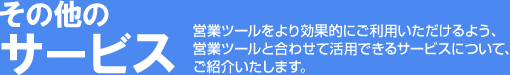 その他の
サービス

営業ツールをより効果的にご利用いただけるよう、営業ツールと合わせて活用できるサービスについて、ご紹介いたします。